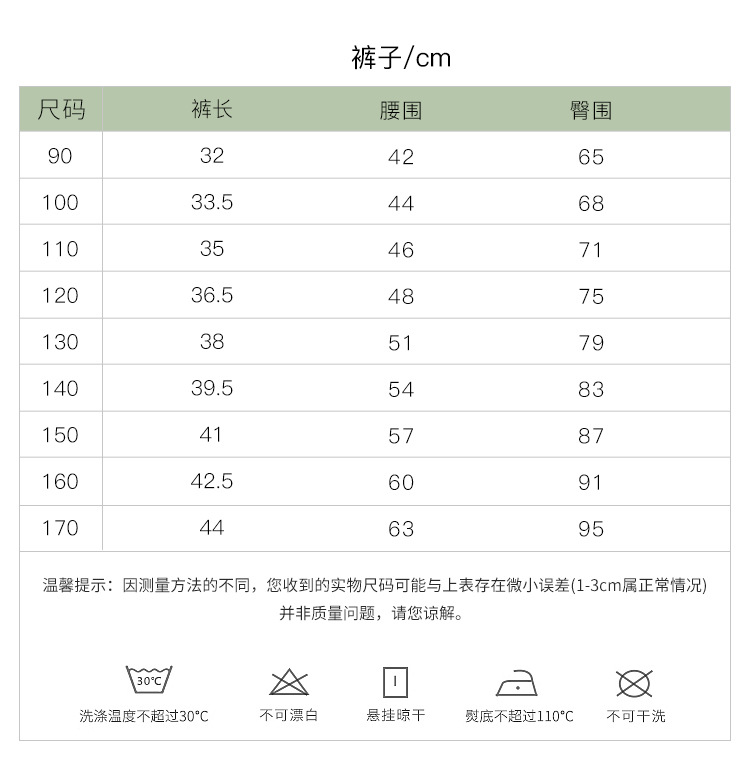 裤子/cm

| 尺码 | 裤长 | 腰围 | 臀围 |
|---|---|---|---|
| 90 | 32 | 42 | 65 |
| 100 | 33.5 | 44 | 68 |
| 110 | 35 | 46 | 71 |
| 120 | 36.5 | 48 | 75 |
| 130 | 38 | 51 | 79 |
| 140 | 39.5 | 54 | 83 |
| 150 | 41 | 57 | 87 |
| 160 | 42.5 | 60 | 91 |
| 170 | 44 | 63 | 95 |

温馨提示：因测量方法的不同，您收到的实物尺码可能与上表存在微小误差(1-3cm属正常情况) 并非质量问题，请您谅解。

30°C
洗涤温度不超过30°C

不可漂白

悬挂晾干

熨底不超过110°C

不可干洗